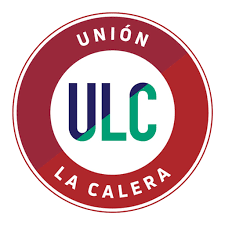 UNIÓN

ULC

LA CALERA